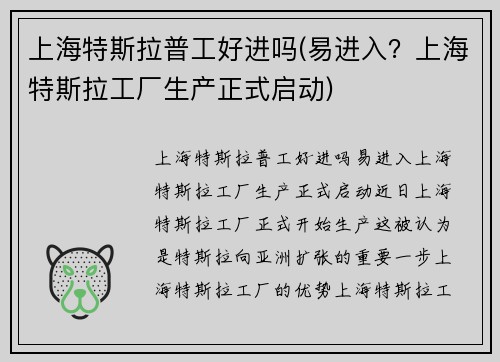 上海特斯拉普工好进吗(易进入？上海特斯拉工厂生产正式启动)

上海特斯拉普工好进吗易进入上海特斯拉工厂生产正式启动近日上海特斯拉工厂正式开始生产这被认为是特斯拉向亚洲扩张的重要一步上海特斯拉工厂的优势上海特斯拉工